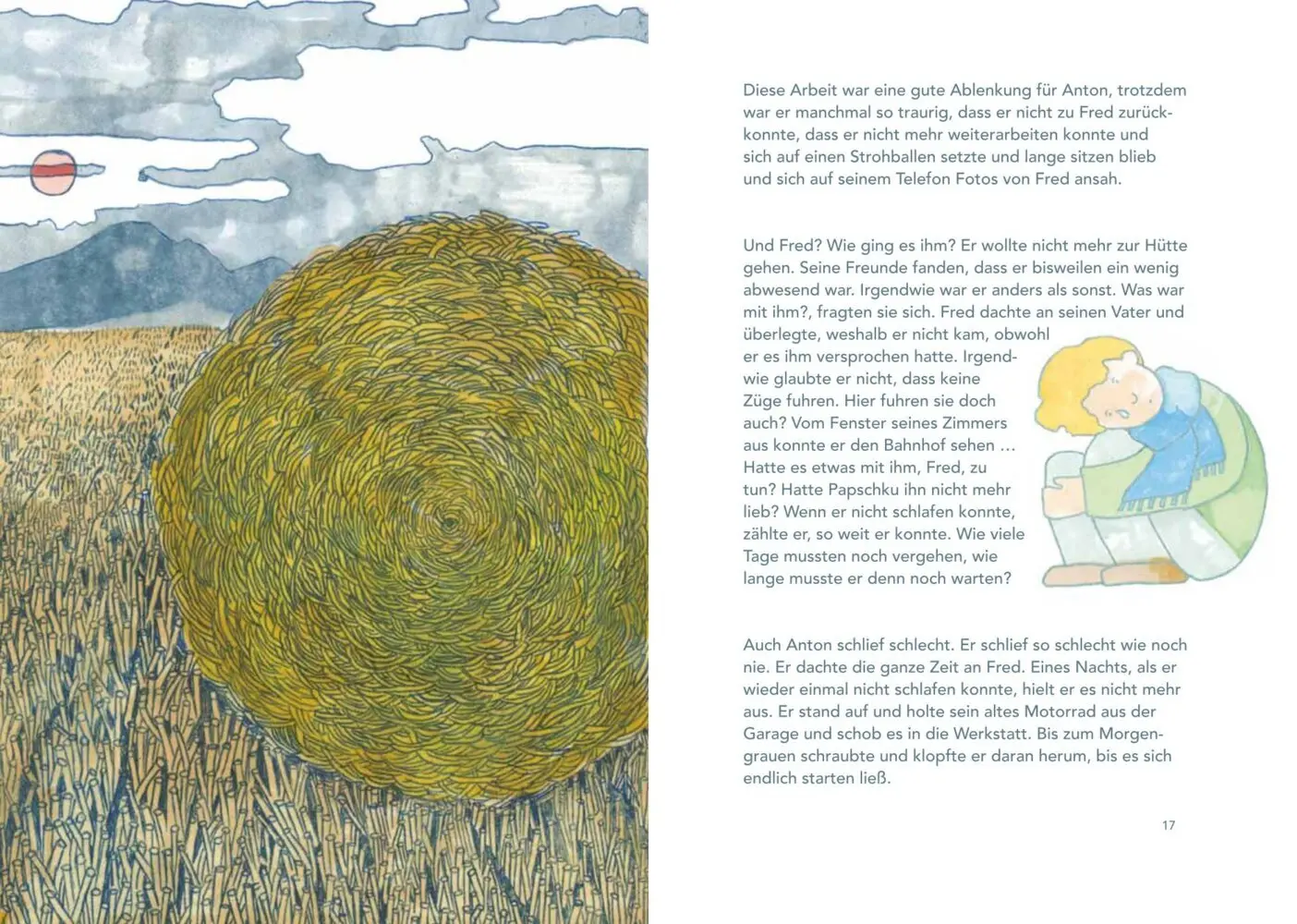 Diese Arbeit war eine gute Ablenkung für Anton, trotzdem war er manchmal so traurig, dass er nicht zu Fred zurückkonnte, dass er nicht mehr weiterarbeiten konnte und sich auf einen Strohballen setzte und lange sitzen blieb und sich auf seinem Telefon Fotos von Fred ansah.

Und Fred? Wie ging es ihm? Er wollte nicht mehr zur Hütte gehen. Seine Freunde fanden, dass er bisweilen ein wenig abwesend war. Irgendwie war er anders als sonst. Was war mit ihm?, fragten sie sich. Fred dachte an seinen Vater und überlegte, weshalb er nicht kam, obwohl er es ihm versprochen hatte. Irgendwie glaubte er nicht, dass keine Züge fuhren. Hier fuhren sie doch auch? Vom Fenster seines Zimmers aus konnte er den Bahnhof sehen … Hatte es etwas mit ihm, Fred, zu tun? Hatte Papschku ihn nicht mehr lieb? Wenn er nicht schlafen konnte, zählte er, so weit er konnte. Wie viele Tage mussten noch vergehen, wie lange musste er denn noch warten?

Auch Anton schlief schlecht. Er schlief so schlecht wie noch nie. Er dachte die ganze Zeit an Fred. Eines Nachts, als er wieder einmal nicht schlafen konnte, hielt er es nicht mehr aus. Er stand auf und holte sein altes Motorrad aus der Garage und schob es in die Werkstatt. Bis zum Morgengrauen schraubte und klopfte er daran herum, bis es sich endlich starten ließ.

17